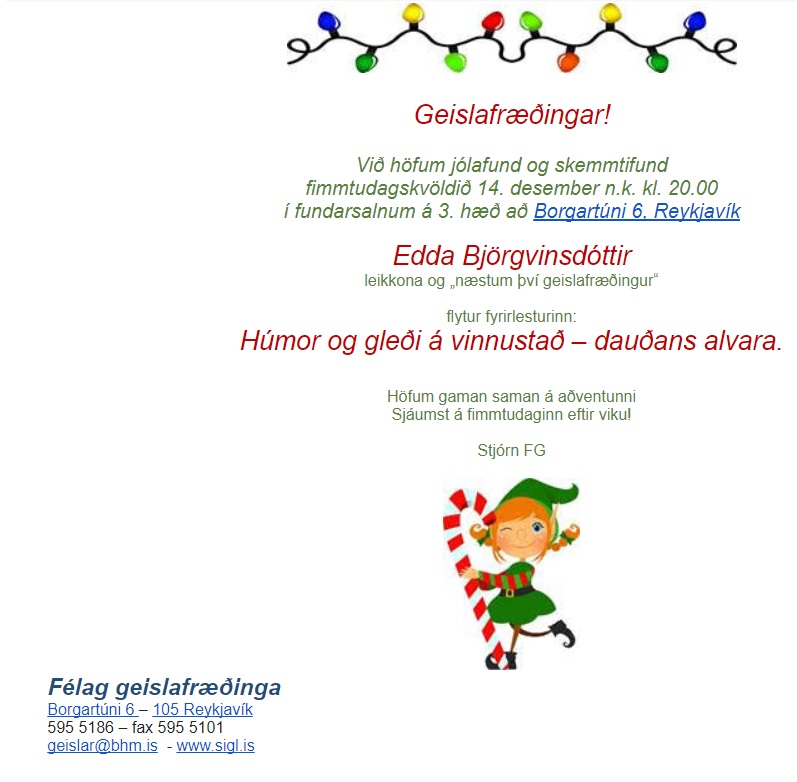 Geislafræðingar!

Við höfum jólafund og skemmtifund fimmtudagskvöldið 14. desember n.k. kl. 20.00 í fundarsalnum á 3. hæð að Borgartúni 6, Reykjavík

Edda Björgvinsdóttir
leikkona og „næstum því geislafræðingur“

flytur fyrirlesturinn:
Húmor og gleði á vinnustað – dauðans alvara.

Höfum gaman saman á aðventunni
Sjáumst á fimmtudaginn eftir viku!

Stjórn FG

Félag geislafræðinga
Borgartúni 6 – 105 Reykjavík
595 5186 – fax 595 5101
geislar@bhm.is - www.sigl.is